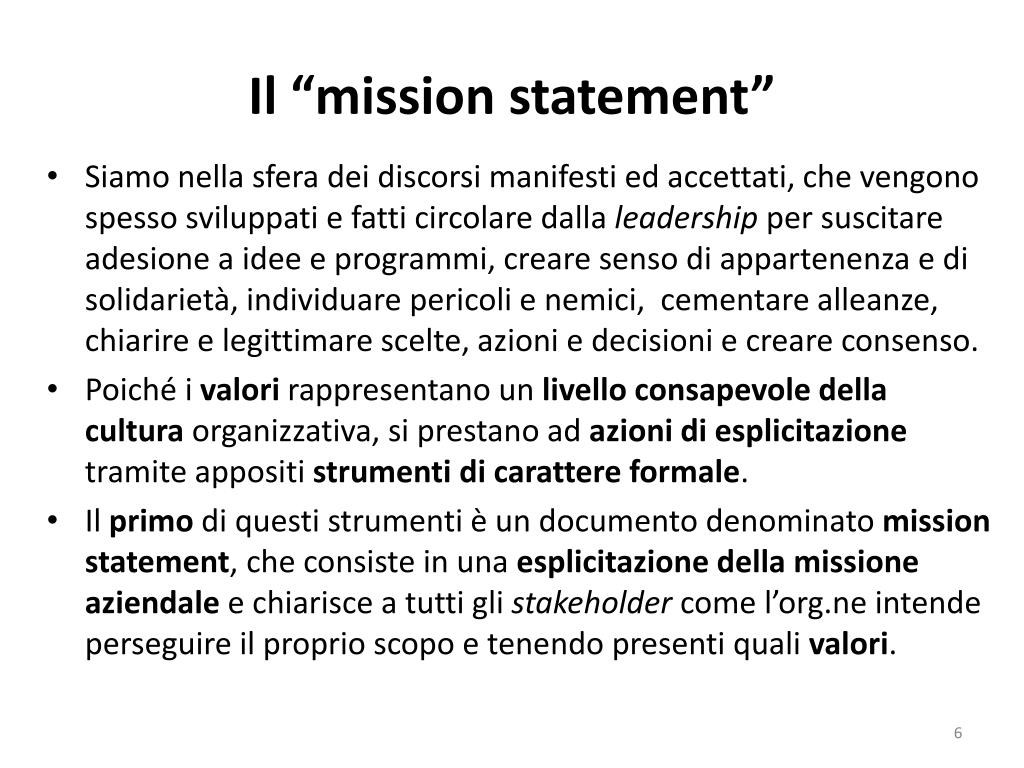 Il “mission statement”

• Siamo nella sfera dei discorsi manifesti ed accettati, che vengono spesso sviluppati e fatti circolare dalla leadership per suscitare adesione a idee e programmi, creare senso di appartenenza e di solidarietà, individuare pericoli e nemici, cementare alleanze, chiarire e legittimare scelte, azioni e decisioni e creare consenso.

• Poiché i valori rappresentano un livello consapevole della cultura organizzativa, si prestano ad azioni di esplicitazione tramite appositi strumenti di carattere formale.

• Il primo di questi strumenti è un documento denominato mission statement, che consiste in una esplicitazione della missione aziendale e chiarisce a tutti gli stakeholder come l’org.ne intende perseguire il proprio scopo e tenendo presenti quali valori.

6